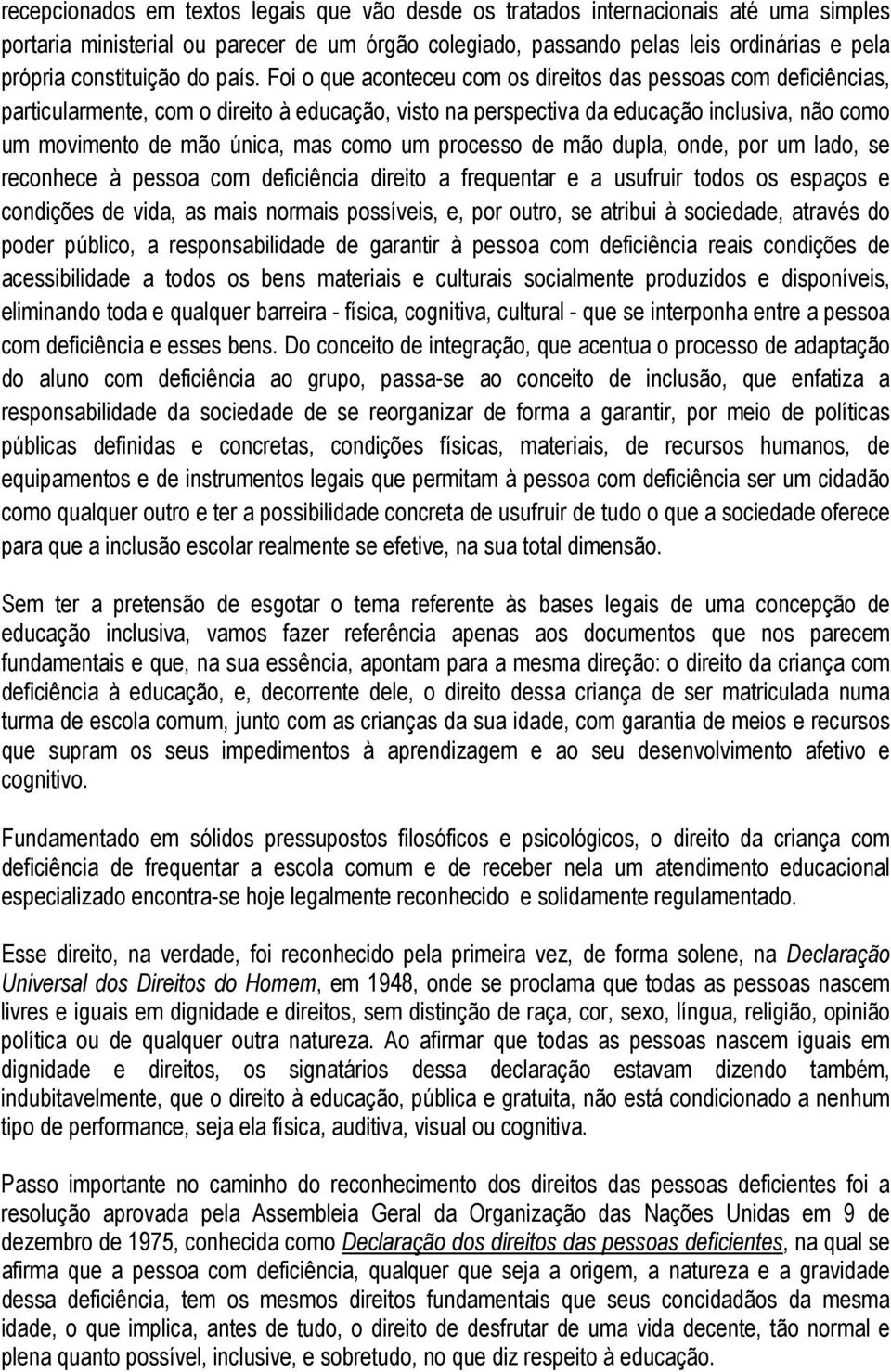 recepcionados em textos legais que vão desde os tratados internacionais até uma simples portaria ministerial ou parecer de um órgão colegiado, passando pelas leis ordinárias e pela própria constituição do país. Foi o que aconteceu com os direitos das pessoas com deficiências, particularmente, com o direito à educação, visto na perspectiva da educação inclusiva, não como um movimento de mão única, mas como um processo de mão dupla, onde, por um lado, se reconhece à pessoa com deficiência direito a frequentar e a usufruir todos os espaços e condições de vida, as mais normais possíveis, e, por outro, se atribui à sociedade, através do poder público, a responsabilidade de garantir à pessoa com deficiência reais condições de acessibilidade a todos os bens materiais e culturais socialmente produzidos e disponíveis, eliminando toda e qualquer barreira - física, cognitiva, cultural - que se interponha entre a pessoa com deficiência e esses bens. Do conceito de integração, que acentua o processo de adaptação do aluno com deficiência ao grupo, passa-se ao conceito de inclusão, que enfatiza a responsabilidade da sociedade de se reorganizar de forma a garantir, por meio de políticas públicas definidas e concretas, condições físicas, materiais, de recursos humanos, de equipamentos e de instrumentos legais que permitam à pessoa com deficiência ser um cidadão como qualquer outro e ter a possibilidade concreta de usufruir de tudo o que a sociedade oferece para que a inclusão escolar realmente se efetive, na sua total dimensão.

Sem ter a pretensão de esgotar o tema referente às bases legais de uma concepção de educação inclusiva, vamos fazer referência apenas aos documentos que nos parecem fundamentais e que, na sua essência, apontam para a mesma direção: o direito da criança com deficiência à educação, e, decorrente dele, o direito dessa criança de ser matriculada numa turma de escola comum, junto com as crianças da sua idade, com garantia de meios e recursos que supram os seus impedimentos à aprendizagem e ao seu desenvolvimento afetivo e cognitivo.

Fundamentado em sólidos pressupostos filosóficos e psicológicos, o direito da criança com deficiência de frequentar a escola comum e de receber nela um atendimento educacional especializado encontra-se hoje legalmente reconhecido e solidamente regulamentado.

Esse direito, na verdade, foi reconhecido pela primeira vez, de forma solene, na Declaração Universal dos Direitos do Homem, em 1948, onde se proclama que todas as pessoas nascem livres e iguais em dignidade e direitos, sem distinção de raça, cor, sexo, língua, religião, opinião política ou de qualquer outra natureza. Ao afirmar que todas as pessoas nascem iguais em dignidade e direitos, os signatários dessa declaração estavam dizendo também, indubitavelmente, que o direito à educação, pública e gratuita, não está condicionado a nenhum tipo de performance, seja ela física, auditiva, visual ou cognitiva.

Passo importante no caminho do reconhecimento dos direitos das pessoas deficientes foi a resolução aprovada pela Assembleia Geral da Organização das Nações Unidas em 9 de dezembro de 1975, conhecida como Declaração dos direitos das pessoas deficientes, na qual se afirma que a pessoa com deficiência, qualquer que seja a origem, a natureza e a gravidade dessa deficiência, tem os mesmos direitos fundamentais que seus concidadãos da mesma idade, o que implica, antes de tudo, o direito de desfrutar de uma vida decente, tão normal e plena quanto possível, inclusive, e sobretudo, no que diz respeito à educação.